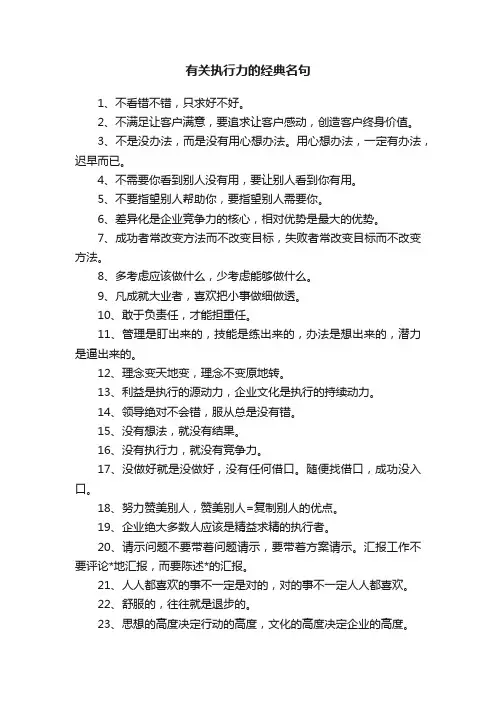 有关执行力的经典名句

1、不看错不错，只求好不好。

2、不满足让客户满意，要追求让客户感动，创造客户终身价值。

3、不是没办法，而是没有用心想办法。用心想办法，一定有办法，迟早而已。

4、不需要你看到别人没有用，要让别人看到你有用。

5、不要指望别人帮助你，要指望别人需要你。

6、差异化是企业竞争力的核心，相对优势是最大的优势。

7、成功者常改变方法而不改变目标，失败者常改变目标而不改变方法。

8、多考虑应该做什么，少考虑能够做什么。

9、凡成就大业者，喜欢把小事做细做透。

10、敢于负责任，才能担重任。

11、管理是盯出来的，技能是练出来的，办法是想出来的，潜力是逼出来的。

12、理念变天地变，理念不变原地转。

13、利益是执行的源动力，企业文化是执行的持续动力。

14、领导绝对不会错，服从总是没有错。

15、没有想法，就没有结果。

16、没有执行力，就没有竞争力。

17、没做好就是没做好，没有任何借口。随便找借口，成功没入口。

18、努力赞美别人，赞美别人=复制别人的优点。

19、企业绝大多数人应该是精益求精的执行者。

20、请示问题不要带着问题请示，要带着方案请示。汇报工作不要评论*地汇报，而要陈述*的汇报。

21、人人都喜欢的事不一定是对的，对的事不一定人人都喜欢。

22、舒服的，往往就是退步的。

23、思想的高度决定行动的高度，文化的高度决定企业的高度。